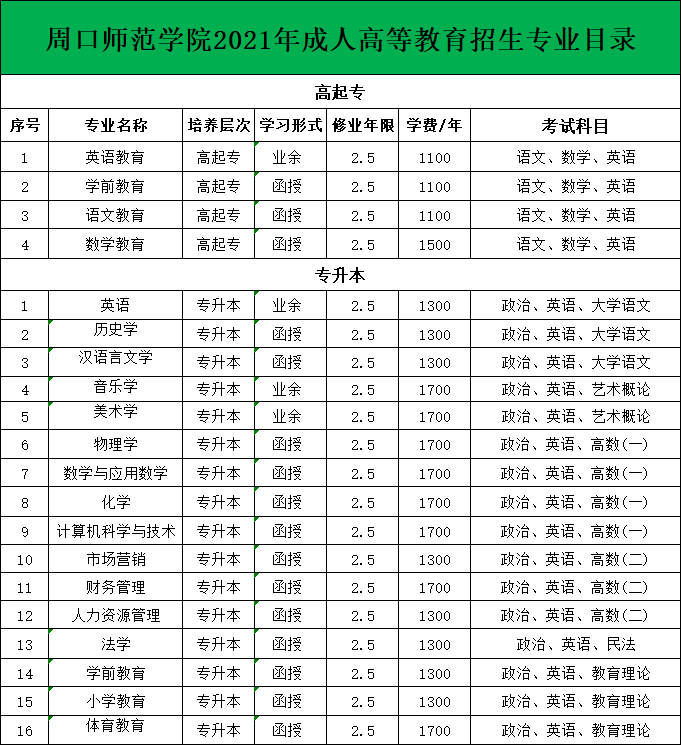 周口师范学院2021年成人高等教育招生专业目录

高起专

| 序号 | 专业名称 | 培养层次 | 学习形式 | 修业年限 | 学费/年 | 考试科目 |
|---|---|---|---|---|---|---|
| 1 | 英语教育 | 高起专 | 业余 | 2.5 | 1100 | 语文、数学、英语 |
| 2 | 学前教育 | 高起专 | 函授 | 2.5 | 1100 | 语文、数学、英语 |
| 3 | 语文教育 | 高起专 | 函授 | 2.5 | 1100 | 语文、数学、英语 |
| 4 | 数学教育 | 高起专 | 函授 | 2.5 | 1500 | 语文、数学、英语 |

专升本

| 序号 | 专业名称 | 培养层次 | 学习形式 | 修业年限 | 学费/年 | 考试科目 |
|---|---|---|---|---|---|---|
| 1 | 英语 | 专升本 | 业余 | 2.5 | 1300 | 政治、英语、大学语文 |
| 2 | 历史学 | 专升本 | 函授 | 2.5 | 1300 | 政治、英语、大学语文 |
| 3 | 汉语言文学 | 专升本 | 函授 | 2.5 | 1300 | 政治、英语、大学语文 |
| 4 | 音乐学 | 专升本 | 业余 | 2.5 | 1700 | 政治、英语、艺术概论 |
| 5 | 美术学 | 专升本 | 业余 | 2.5 | 1700 | 政治、英语、艺术概论 |
| 6 | 物理学 | 专升本 | 函授 | 2.5 | 1700 | 政治、英语、高数(一) |
| 7 | 数学与应用数学 | 专升本 | 函授 | 2.5 | 1700 | 政治、英语、高数(一) |
| 8 | 化学 | 专升本 | 函授 | 2.5 | 1700 | 政治、英语、高数(一) |
| 9 | 计算机科学与技术 | 专升本 | 函授 | 2.5 | 1700 | 政治、英语、高数(一) |
| 10 | 市场营销 | 专升本 | 函授 | 2.5 | 1300 | 政治、英语、高数(二) |
| 11 | 财务管理 | 专升本 | 函授 | 2.5 | 1700 | 政治、英语、高数(二) |
| 12 | 人力资源管理 | 专升本 | 函授 | 2.5 | 1300 | 政治、英语、高数(二) |
| 13 | 法学 | 专升本 | 函授 | 2.5 | 1300 | 政治、英语、民法 |
| 14 | 学前教育 | 专升本 | 函授 | 2.5 | 1300 | 政治、英语、教育理论 |
| 15 | 小学教育 | 专升本 | 函授 | 2.5 | 1300 | 政治、英语、教育理论 |
| 16 | 体育教育 | 专升本 | 函授 | 2.5 | 1700 | 政治、英语、教育理论 |